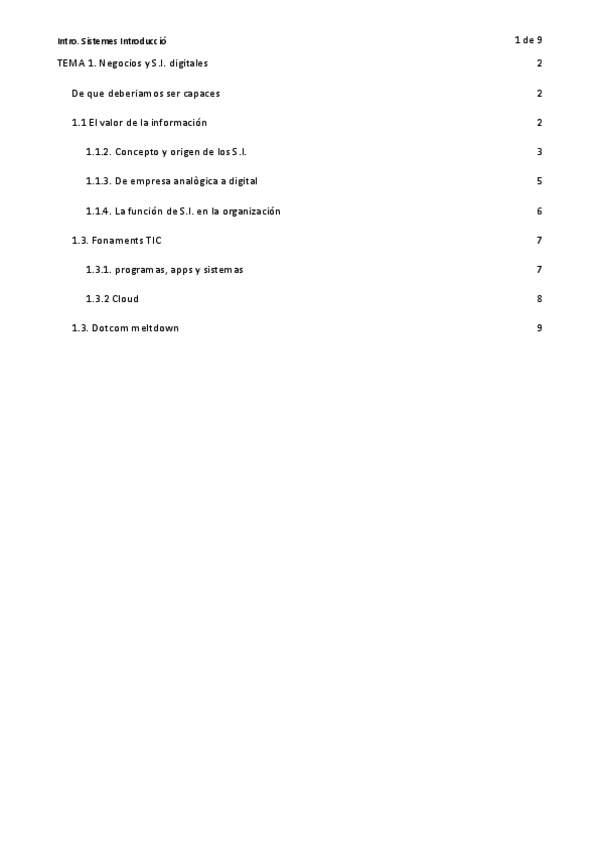 Intro. Sistemes Introducció

1 de 9

TEMA 1. Negocios y S.I. digitales 2

De que deberiamos ser capaces 2

1.1 El valor de la información 2

1.1.2. Concepto y origen de los S.I. 3

1.1.3. De empresa analògica a digital 5

1.1.4. La función de S.I. en la organización 6

1.3. Fonaments TIC 7

1.3.1. programas, apps y sistemas 7

1.3.2 Cloud 8

1.3. Dotcom meltdown 9